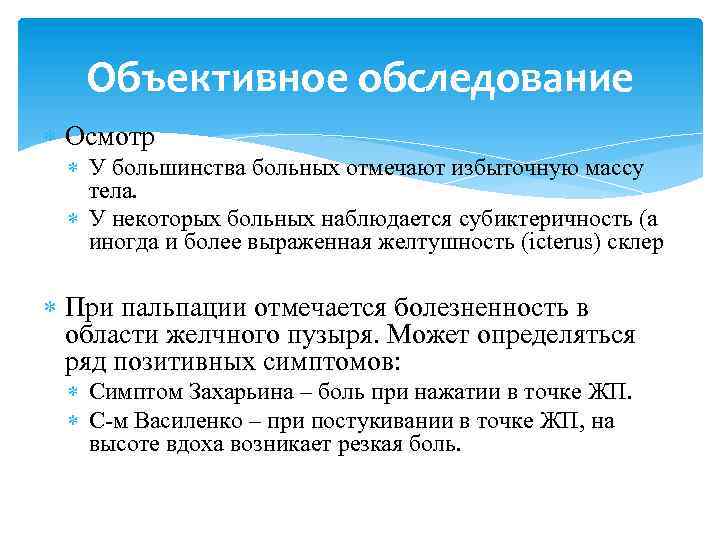 Объективное обследование

Осмотр

У большинства больных отмечают избыточную массу тела.

У некоторых больных наблюдается субиктеричность (а иногда и более выраженная желтушность (icterus) склер

При пальпации отмечается болезненность в области желчного пузыря. Может определяться ряд позитивных симптомов:

Симптом Захарьина – боль при нажатии в точке ЖП.

С-м Василенко – при постукивании в точке ЖП, на высоте вдоха возникает резкая боль.